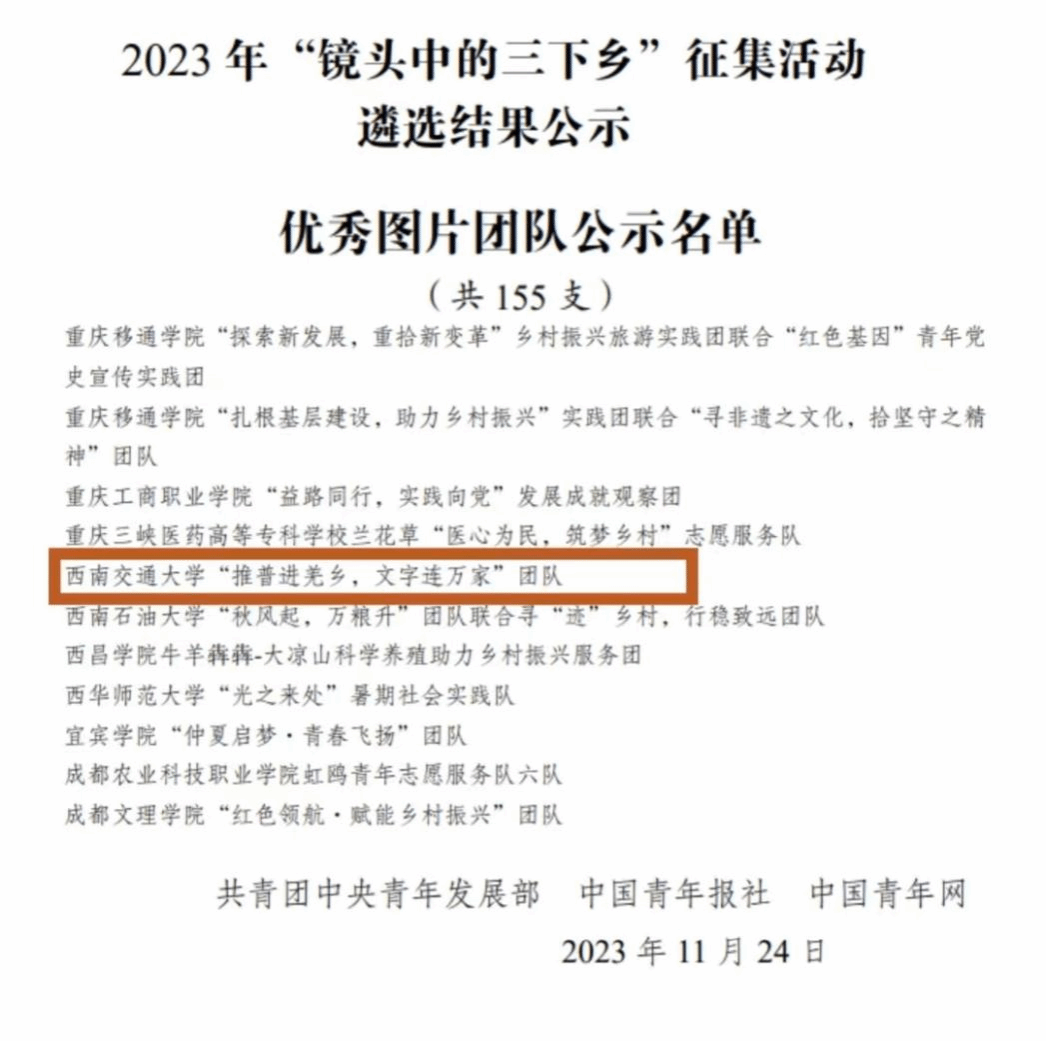 2023年“镜头中的三下乡”征集活动
遴选结果公示

优秀图片团队公示名单

（共155支）

重庆移通学院“探索新发展，重拾新变革”乡村振兴旅游实践团联合“红色基因”青年党史宣传实践团

重庆移通学院“扎根基层建设，助力乡村振兴”实践团联合“寻非遗之文化，拾坚守之精神”团队

重庆工商职业学院“益路同行，实践向党”发展成就观察团

重庆三峡医药高等专科学校兰花草“医心为民，筑梦乡村”志愿服务队

西南交通大学“推普进羌乡，文字连万家”团队

西南石油大学“秋风起，万粮升”团队联合寻“迹”乡村，行稳致远团队

西昌学院牛羊犇犇-大凉山科学养殖助力乡村振兴服务团

西华师范大学“光之来处”暑期社会实践队

宜宾学院“仲夏启梦·青春飞扬”团队

成都农业科技职业学院虹鸥青年志愿服务队六队

成都文理学院“红色领航·赋能乡村振兴”团队

共青团中央青年发展部 中国青年报社 中国青年网

2023年11月24日